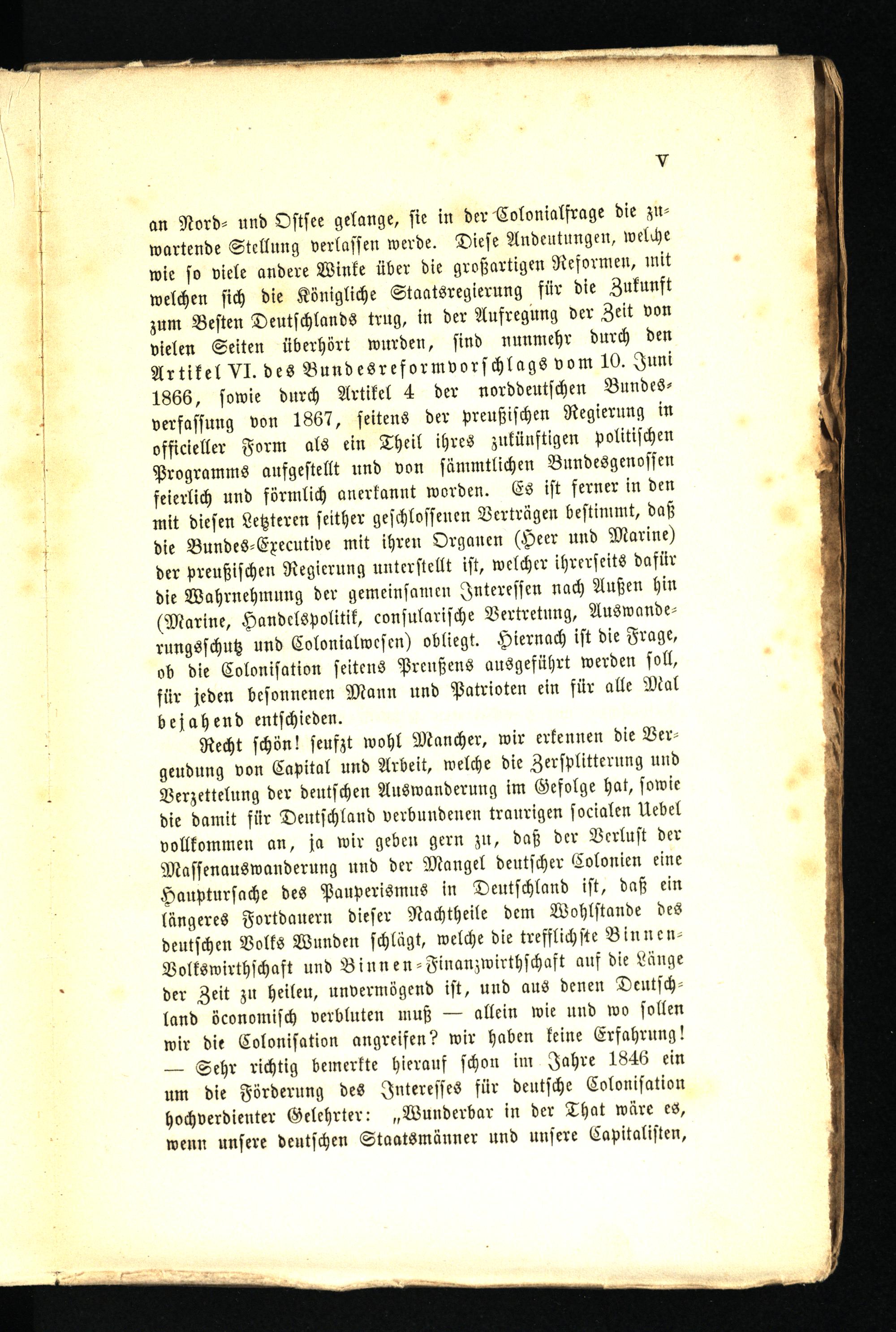 V

an Nord- und Ostsee gelange, sie in der Colonialfrage die zuwartende Stellung verlassen werde. Diese Andeutungen, welche wie so viele andere Winke über die großartigen Reformen, mit welchen sich die Königliche Staatsregierung für die Zukunft zum Besten Deutschlands trug, in der Aufregung der Zeit von vielen Seiten überhört wurden, sind nunmehr durch den Artikel VI. des Bundesreformvorschlags vom 10. Juni 1866, sowie durch Artikel 4 der norddeutschen Bundesverfassung von 1867, seitens der preußischen Regierung in officieller Form als ein Theil ihres zukünftigen politischen Programms aufgestellt und von sämmtlichen Bundesgenossen feierlich und förmlich anerkannt worden. Es ist ferner in den mit diesen Letzteren seither geschlossenen Verträgen bestimmt, daß die Bundes-Executive mit ihren Organen (Heer und Marine) der preußischen Regierung unterstellt ist, welcher ihrerseits dafür die Wahrnehmung der gemeinsamen Interessen nach Außen hin (Marine, Handelspolitik, consularische Vertretung, Auswanderungsschutz und Colonialwesen) obliegt. Hiernach ist die Frage, ob die Colonisation seitens Preußens ausgeführt werden soll, für jeden besonnenen Mann und Patrioten ein für alle Mal bejahend entschieden.

Recht schön! seufzt wohl Mancher, wir erkennen die Vergeudung von Capital und Arbeit, welche die Zersplitterung und Verzettelung der deutschen Auswanderung im Gefolge hat, sowie die damit für Deutschland verbundenen traurigen socialen Uebel vollkommen an, ja wir geben gern zu, daß der Verlust der Massenauswanderung und der Mangel deutscher Colonien eine Hauptursache des Pauperismus in Deutschland ist, daß ein längeres Fortdauern dieser Nachtheile dem Wohlstande des deutschen Volks Wunden schlägt, welche die trefflichste Binnen-Volkswirthschaft und Binnen-Finanzwirthschaft auf die Länge der Zeit zu heilen, unvermögend ist, und aus denen Deutschland öconomisch verbluten muß — allein wie und wo sollen wir die Colonisation angreifen? wir haben keine Erfahrung! — Sehr richtig bemerkte hierauf schon im Jahre 1846 ein um die Förderung des Interesses für deutsche Colonisation hochverdienter Gelehrter: „Wunderbar in der That wäre es, wenn unsere deutschen Staatsmänner und unsere Capitalisten,